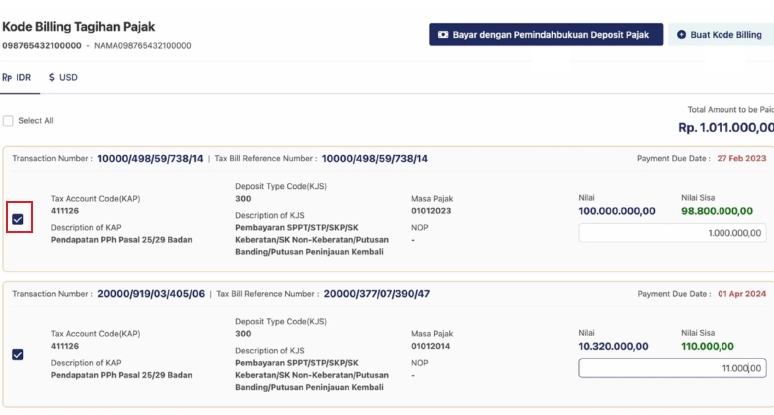 Kode Billing Tagihan Pajak
098765432100000 - NAMA098765432100000

Bayar dengan Pemindahbukuan Deposit Pajak

Buat Kode Billing

Rp IDR $ USD

Select All

Total Amount to be Paid
Rp. 1.011.000,00

Transaction Number : 10000/498/59/738/14 | Tax Bill Reference Number : 10000/498/59/738/14

Payment Due Date : 27 Feb 2023

Tax Account Code(KAP)
411126
Description of KAP
Pendapatan PPh Pasal 25/29 Badan

Deposit Type Code(KJS)
300
Description of KJS
Pembayaran SPPT/STP/SKP/SK Keberatan/SK Non-Keberatan/Putusan Banding/Putusan Peninjauan Kembali

Masa Pajak
01012023
NOP
-

Nilai
100.000.000,00

Nilai Sisa
98.800.000,00

1.000.000,00

Transaction Number : 20000/919/03/405/06 | Tax Bill Reference Number : 20000/377/07/390/47

Payment Due Date : 01 Apr 2024

Tax Account Code(KAP)
411126
Description of KAP
Pendapatan PPh Pasal 25/29 Badan

Deposit Type Code(KJS)
300
Description of KJS
Pembayaran SPPT/STP/SKP/SK Keberatan/SK Non-Keberatan/Putusan Banding/Putusan Peninjauan Kembali

Masa Pajak
01012014
NOP
-

Nilai
10.320.000,00

Nilai Sisa
110.000,00

11.000,00